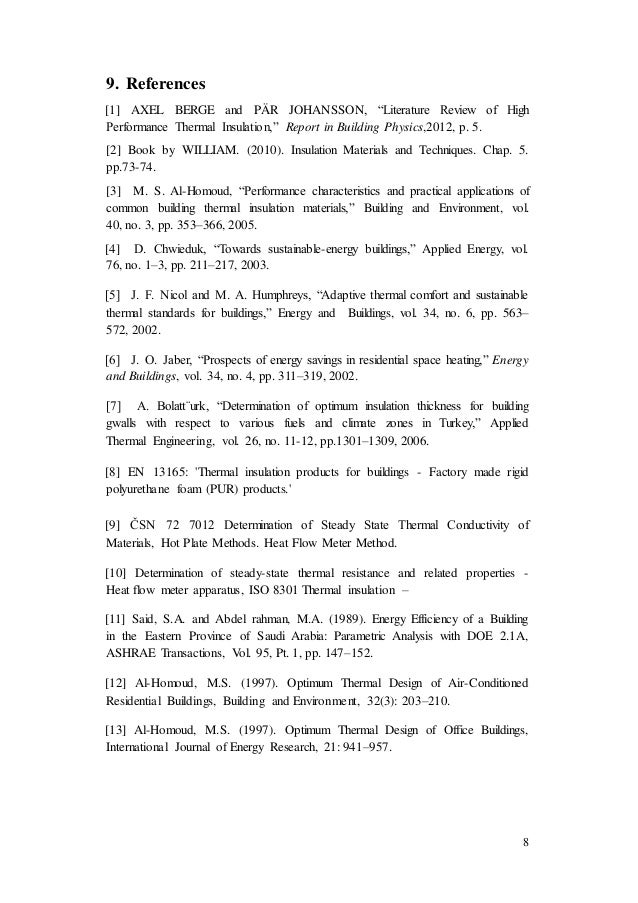 9. References

[1] AXEL BERGE and PÄR JOHANSSON, “Literature Review of High Performance Thermal Insulation,” Report in Building Physics,2012, p. 5.

[2] Book by WILLIAM. (2010). Insulation Materials and Techniques. Chap. 5. pp.73-74.

[3] M. S. Al-Homoud, “Performance characteristics and practical applications of common building thermal insulation materials,” Building and Environment, vol. 40, no. 3, pp. 353–366, 2005.

[4] D. Chwieduk, “Towards sustainable-energy buildings,” Applied Energy, vol. 76, no. 1–3, pp. 211–217, 2003.

[5] J. F. Nicol and M. A. Humphreys, “Adaptive thermal comfort and sustainable thermal standards for buildings,” Energy and Buildings, vol. 34, no. 6, pp. 563–572, 2002.

[6] J. O. Jaber, “Prospects of energy savings in residential space heating,” Energy and Buildings, vol. 34, no. 4, pp. 311–319, 2002.

[7] A. Bolatt¨urk, “Determination of optimum insulation thickness for building gwalls with respect to various fuels and climate zones in Turkey,” Applied Thermal Engineering, vol. 26, no. 11-12, pp.1301–1309, 2006.

[8] EN 13165: 'Thermal insulation products for buildings - Factory made rigid polyurethane foam (PUR) products.'

[9] ČSN 72 7012 Determination of Steady State Thermal Conductivity of Materials, Hot Plate Methods. Heat Flow Meter Method.

[10] Determination of steady-state thermal resistance and related properties - Heat flow meter apparatus, ISO 8301 Thermal insulation –

[11] Said, S.A. and Abdel rahman, M.A. (1989). Energy Efficiency of a Building in the Eastern Province of Saudi Arabia: Parametric Analysis with DOE 2.1A, ASHRAE Transactions, Vol. 95, Pt. 1, pp. 147–152.

[12] Al-Homoud, M.S. (1997). Optimum Thermal Design of Air-Conditioned Residential Buildings, Building and Environment, 32(3): 203–210.

[13] Al-Homoud, M.S. (1997). Optimum Thermal Design of Office Buildings, International Journal of Energy Research, 21: 941–957.

8